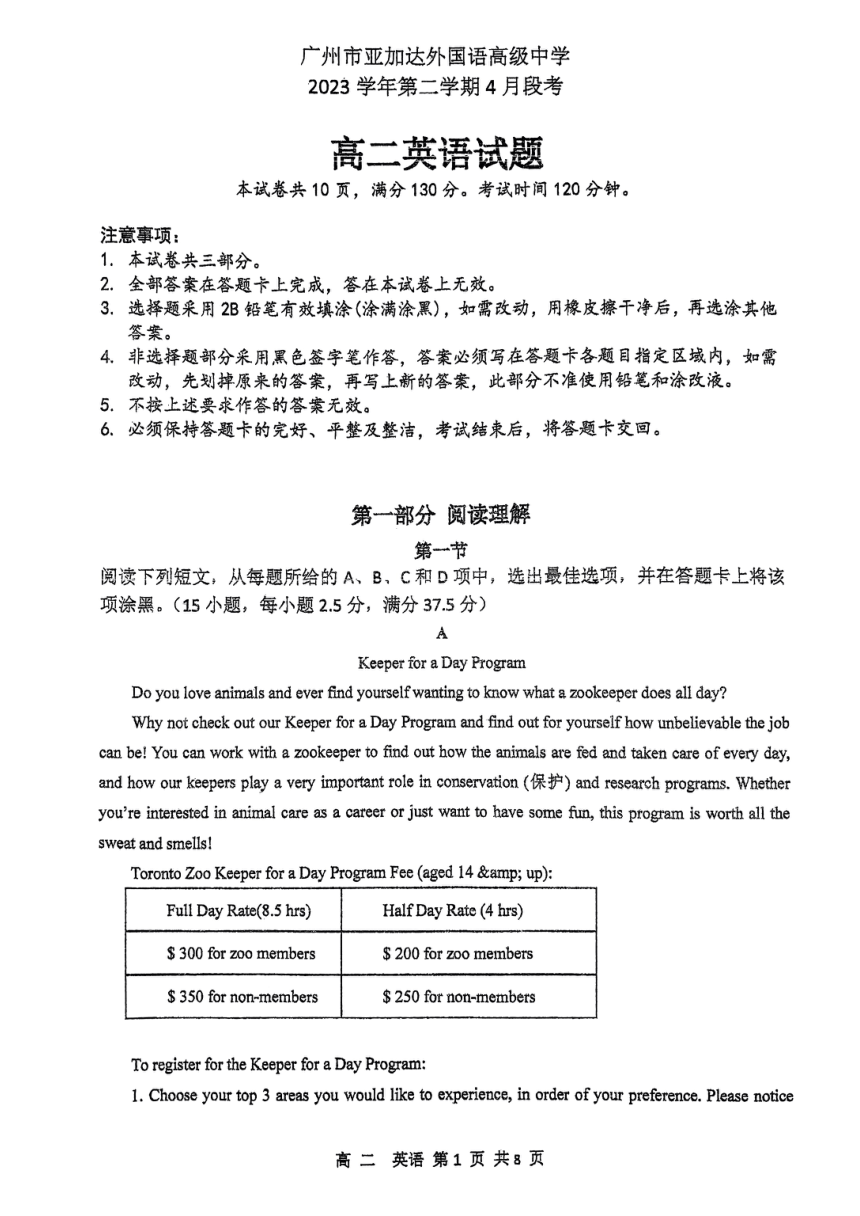 广州市亚加达外国语高级中学
2023 学年第二学期 4 月段考

高二英语试题

本试卷共 10 页，满分 130 分。考试时间 120 分钟。

注意事项：
1. 本试卷共三部分。
2. 全部答案在答题卡上完成，答在本试卷上无效。
3. 选择题采用 2B 铅笔有效填涂(涂满涂黑)，如需改动，用橡皮擦干净后，再选涂其他答案。
4. 非选择题部分采用黑色签字笔作答，答案必须写在答题卡各题目指定区域内，如需改动，先划掉原来的答案，再写上新的答案，此部分不准使用铅笔和涂改液。
5. 不按上述要求作答的答案无效。
6. 必须保持答题卡的完好、平整及整洁，考试结束后，将答题卡交回。

第一部分 阅读理解

第一节

阅读下列短文，从每题所给的 A、B、C 和 D 项中，选出最佳选项，并在答题卡上将该项涂黑。（15 小题，每小题 2.5 分，满分 37.5 分）

A

Keeper for a Day Program

Do you love animals and ever find yourself wanting to know what a zookeeper does all day?

Why not check out our Keeper for a Day Program and find out for yourself how unbelievable the job can be! You can work with a zookeeper to find out how the animals are fed and taken care of every day, and how our keepers play a very important role in conservation (保护) and research programs. Whether you're interested in animal care as a career or just want to have some fun, this program is worth all the sweat and smells!

Toronto Zoo Keeper for a Day Program Fee (aged 14 &amp; up):

| Full Day Rate(8.5 hrs) | Half Day Rate (4 hrs) |
|---|---|
| $ 300 for zoo members | $ 200 for zoo members |
| $ 350 for non-members | $ 250 for non-members |

To register for the Keeper for a Day Program:

1. Choose your top 3 areas you would like to experience, in order of your preference. Please notice

高 二 英语 第 1 页 共 8 页